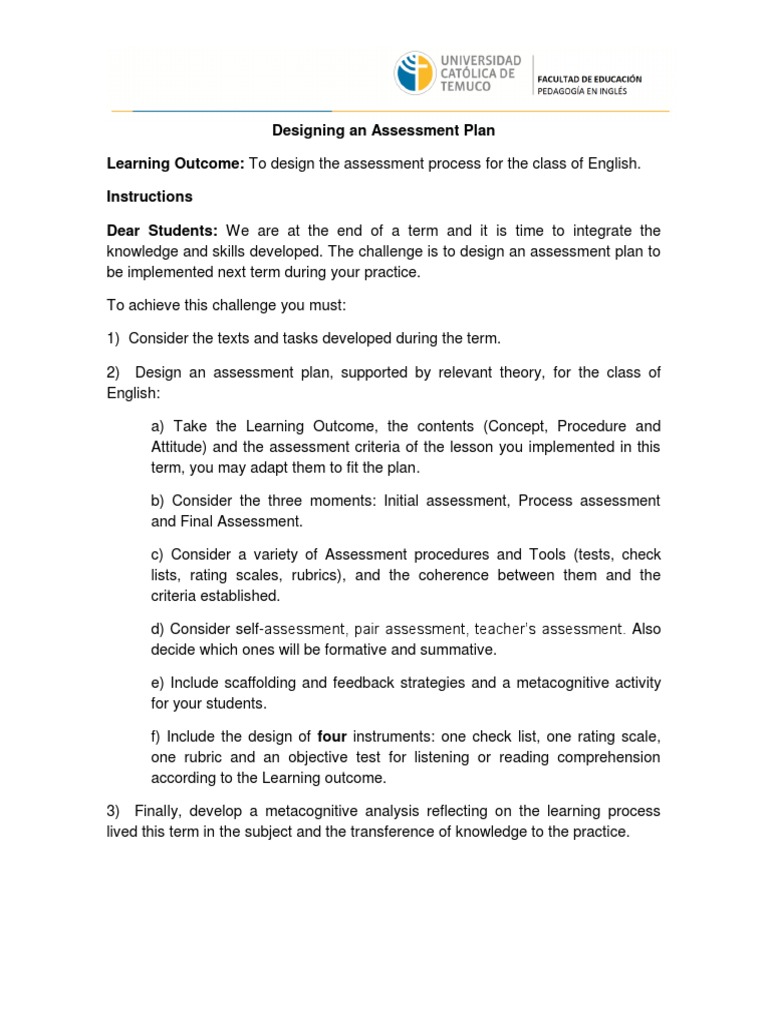 UNIVERSIDAD CATÓLICA DE TEMUCO

FACULTAD DE EDUCACIÓN
PEDAGOGÍA EN INGLÉS

Designing an Assessment Plan

Learning Outcome: To design the assessment process for the class of English.

Instructions

Dear Students: We are at the end of a term and it is time to integrate the knowledge and skills developed. The challenge is to design an assessment plan to be implemented next term during your practice.

To achieve this challenge you must:

1) Consider the texts and tasks developed during the term.

2) Design an assessment plan, supported by relevant theory, for the class of English:

a) Take the Learning Outcome, the contents (Concept, Procedure and Attitude) and the assessment criteria of the lesson you implemented in this term, you may adapt them to fit the plan.

b) Consider the three moments: Initial assessment, Process assessment and Final Assessment.

c) Consider a variety of Assessment procedures and Tools (tests, check lists, rating scales, rubrics), and the coherence between them and the criteria established.

d) Consider self-assessment, pair assessment, teacher's assessment. Also decide which ones will be formative and summative.

e) Include scaffolding and feedback strategies and a metacognitive activity for your students.

f) Include the design of four instruments: one check list, one rating scale, one rubric and an objective test for listening or reading comprehension according to the Learning outcome.

3) Finally, develop a metacognitive analysis reflecting on the learning process lived this term in the subject and the transference of knowledge to the practice.